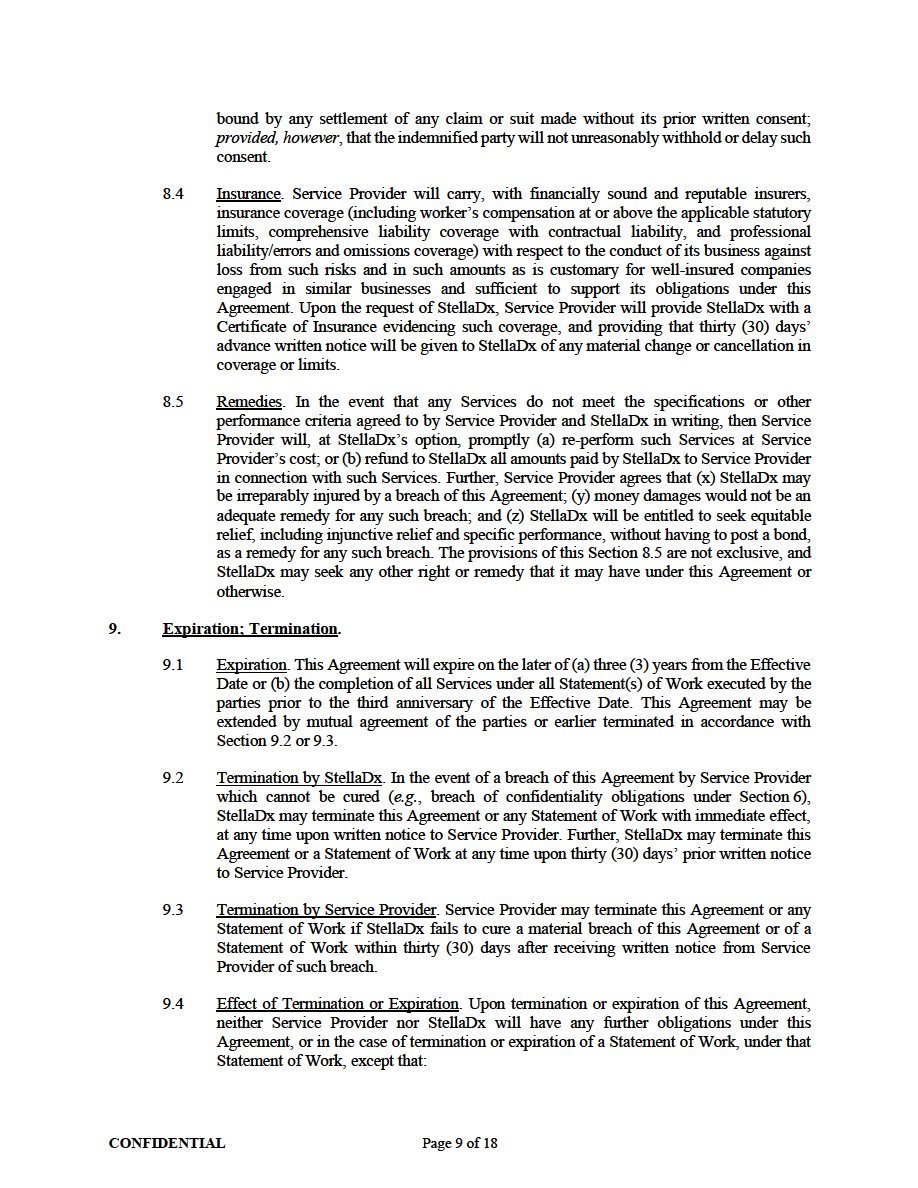 bound by any settlement of any claim or suit made without its prior written consent; provided, however, that the indemnified party will not unreasonably withhold or delay such consent.

8.4 Insurance. Service Provider will carry, with financially sound and reputable insurers, insurance coverage (including worker's compensation at or above the applicable statutory limits, comprehensive liability coverage with contractual liability, and professional liability/errors and omissions coverage) with respect to the conduct of its business against loss from such risks and in such amounts as is customary for well-insured companies engaged in similar businesses and sufficient to support its obligations under this Agreement. Upon the request of StellaDx, Service Provider will provide StellaDx with a Certificate of Insurance evidencing such coverage, and providing that thirty (30) days' advance written notice will be given to StellaDx of any material change or cancellation in coverage or limits.

8.5 Remedies. In the event that any Services do not meet the specifications or other performance criteria agreed to by Service Provider and StellaDx in writing, then Service Provider will, at StellaDx's option, promptly (a) re-perform such Services at Service Provider's cost; or (b) refund to StellaDx all amounts paid by StellaDx to Service Provider in connection with such Services. Further, Service Provider agrees that (x) StellaDx may be irreparably injured by a breach of this Agreement; (y) money damages would not be an adequate remedy for any such breach; and (z) StellaDx will be entitled to seek equitable relief, including injunctive relief and specific performance, without having to post a bond, as a remedy for any such breach. The provisions of this Section 8.5 are not exclusive, and StellaDx may seek any other right or remedy that it may have under this Agreement or otherwise.

9. Expiration; Termination.

9.1 Expiration. This Agreement will expire on the later of (a) three (3) years from the Effective Date or (b) the completion of all Services under all Statement(s) of Work executed by the parties prior to the third anniversary of the Effective Date. This Agreement may be extended by mutual agreement of the parties or earlier terminated in accordance with Section 9.2 or 9.3.

9.2 Termination by StellaDx. In the event of a breach of this Agreement by Service Provider which cannot be cured (e.g., breach of confidentiality obligations under Section 6), StellaDx may terminate this Agreement or any Statement of Work with immediate effect, at any time upon written notice to Service Provider. Further, StellaDx may terminate this Agreement or a Statement of Work at any time upon thirty (30) days' prior written notice to Service Provider.

9.3 Termination by Service Provider. Service Provider may terminate this Agreement or any Statement of Work if StellaDx fails to cure a material breach of this Agreement or of a Statement of Work within thirty (30) days after receiving written notice from Service Provider of such breach.

9.4 Effect of Termination or Expiration. Upon termination or expiration of this Agreement, neither Service Provider nor StellaDx will have any further obligations under this Agreement, or in the case of termination or expiration of a Statement of Work, under that Statement of Work, except that:

CONFIDENTIAL Page 9 of 18